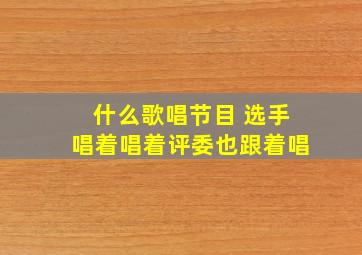 什么歌唱节目 选手
唱着唱着评委也跟着唱